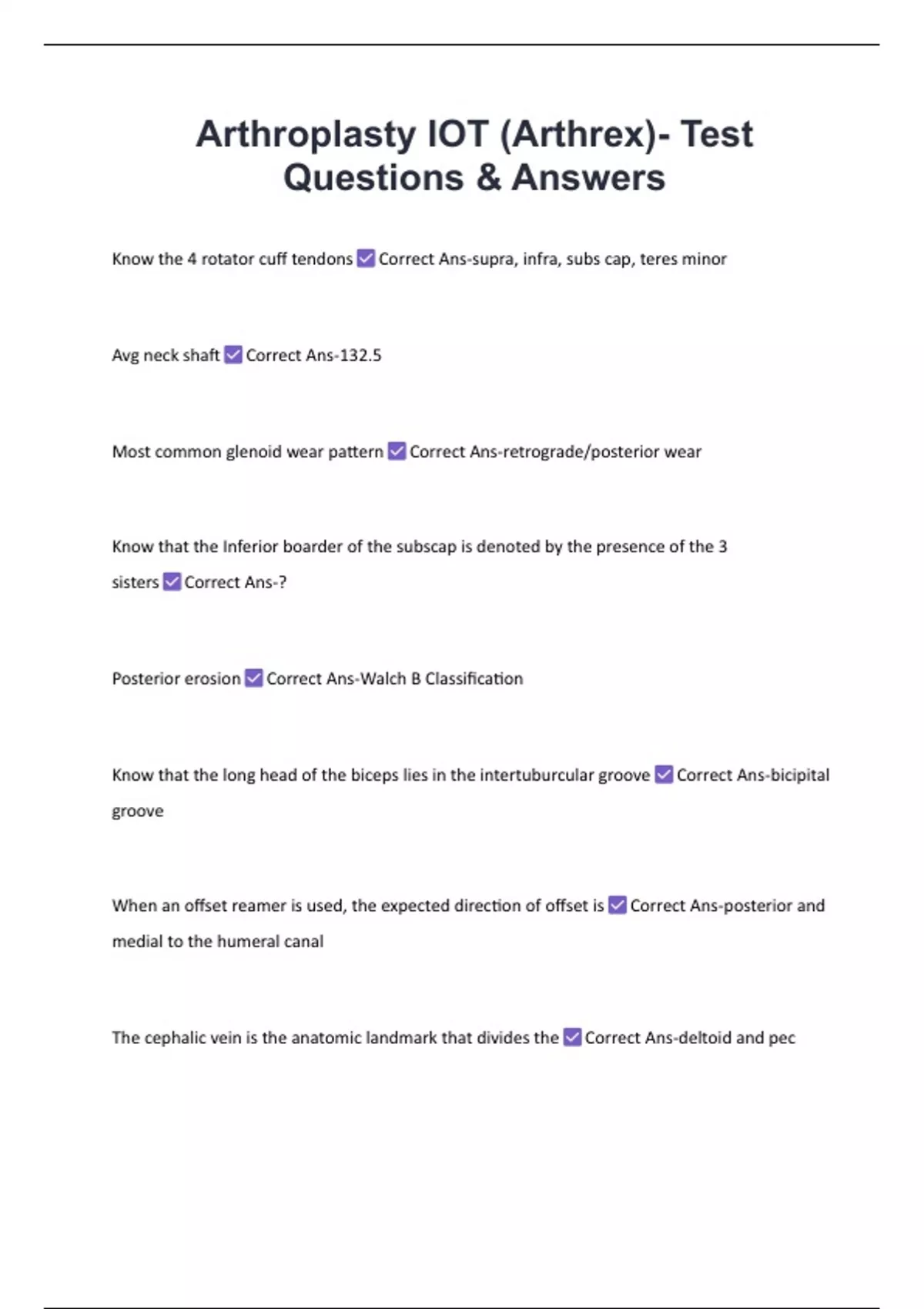 Arthroplasty IOT (Arthrex)- Test Questions & Answers

Know the 4 rotator cuff tendons ✅ Correct Ans-supra, infra, subs cap, teres minor

Avg neck shaft ✅ Correct Ans-132.5

Most common glenoid wear pattern ✅ Correct Ans-retrograde/posterior wear

Know that the Inferior boarder of the subscap is denoted by the presence of the 3 sisters ✅ Correct Ans-?

Posterior erosion ✅ Correct Ans-Walch B Classification

Know that the long head of the biceps lies in the intertuburcular groove ✅ Correct Ans-bicipital groove

When an offset reamer is used, the expected direction of offset is ✅ Correct Ans-posterior and medial to the humeral canal

The cephalic vein is the anatomic landmark that divides the ✅ Correct Ans-deltoid and pec